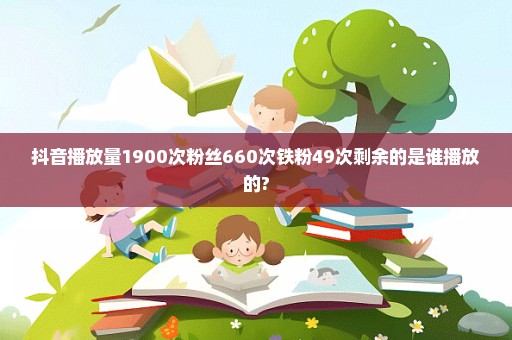 抖音播放量1900次粉丝660次铁粉49次剩余的是谁播放的?